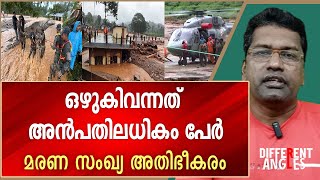 ഒഴുകിവന്നത്
അൻപതിലധികം പേർ
മരണ സംഖ്യ അതിഭീകരം

DIFFERENT ANGLES